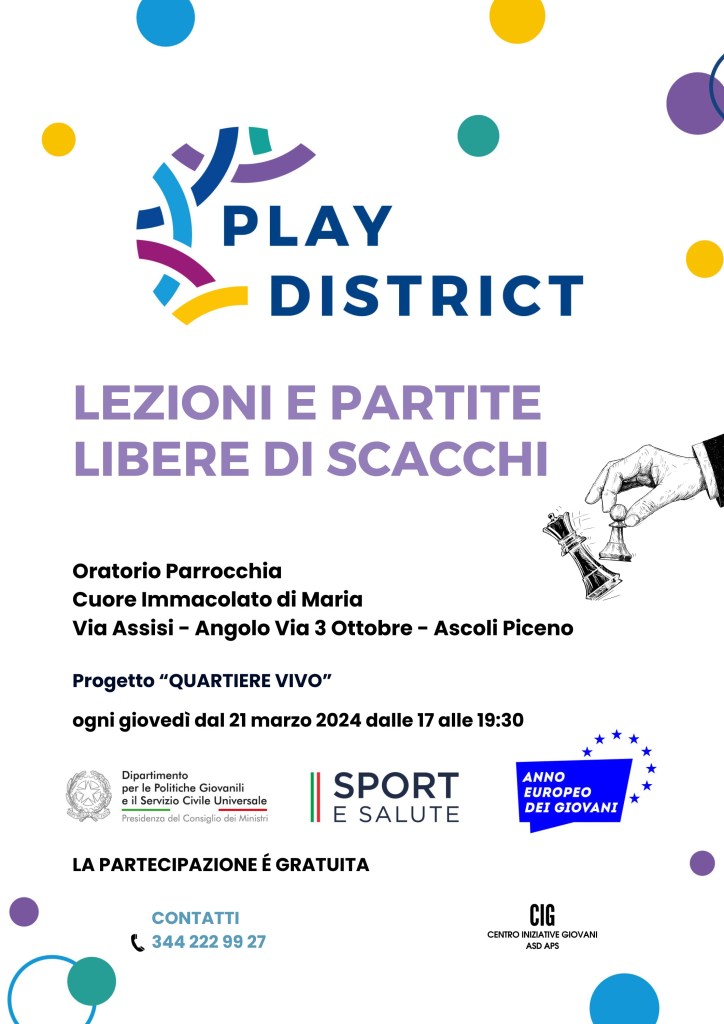 PLAY
DISTRICT

LEZIONI E PARTITE
LIBERE DI SCACCHI

Oratorio Parrocchia
Cuore Immacolato di Maria
Via Assisi - Angolo Via 3 Ottobre - Ascoli Piceno

Progetto "QUARTIERE VIVO"

ogni giovedì dal 21 marzo 2024 dalle 17 alle 19:30

Dipartimento
per le Politiche Giovanili
e il Servizio Civile Universale
Presidenza del Consiglio dei Ministri

SPORT
E SALUTE

ANNO
EUROPEO
DEI GIOVANI

LA PARTECIPAZIONE É GRATUITA

CONTATTI
344 222 99 27

CIG
CENTRO INIZIATIVE GIOVANI
ASD APS